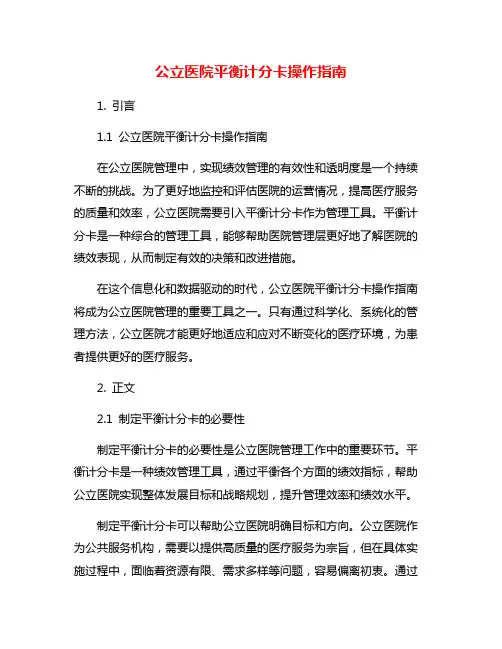 公立医院平衡计分卡操作指南

1. 引言

1.1 公立医院平衡计分卡操作指南

在公立医院管理中，实现绩效管理的有效性和透明度是一个持续不断的挑战。为了更好地监控和评估医院的运营情况，提高医疗服务的质量和效率，公立医院需要引入平衡计分卡作为管理工具。平衡计分卡是一种综合的管理工具，能够帮助医院管理层更好地了解医院的绩效表现，从而制定有效的决策和改进措施。

在这个信息化和数据驱动的时代，公立医院平衡计分卡操作指南将成为公立医院管理的重要工具之一。只有通过科学化、系统化的管理方法，公立医院才能更好地适应和应对不断变化的医疗环境，为患者提供更好的医疗服务。

2. 正文

2.1 制定平衡计分卡的必要性

制定平衡计分卡的必要性是公立医院管理工作中的重要环节。平衡计分卡是一种绩效管理工具，通过平衡各个方面的绩效指标，帮助公立医院实现整体发展目标和战略规划，提升管理效率和绩效水平。

制定平衡计分卡可以帮助公立医院明确目标和方向。公立医院作为公共服务机构，需要以提供高质量的医疗服务为宗旨，但在具体实施过程中，面临着资源有限、需求多样等问题，容易偏离初衷。通过